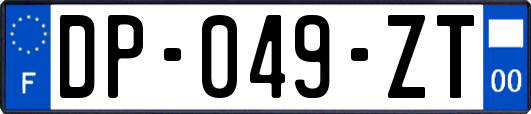 F

DP-049-ZT

00